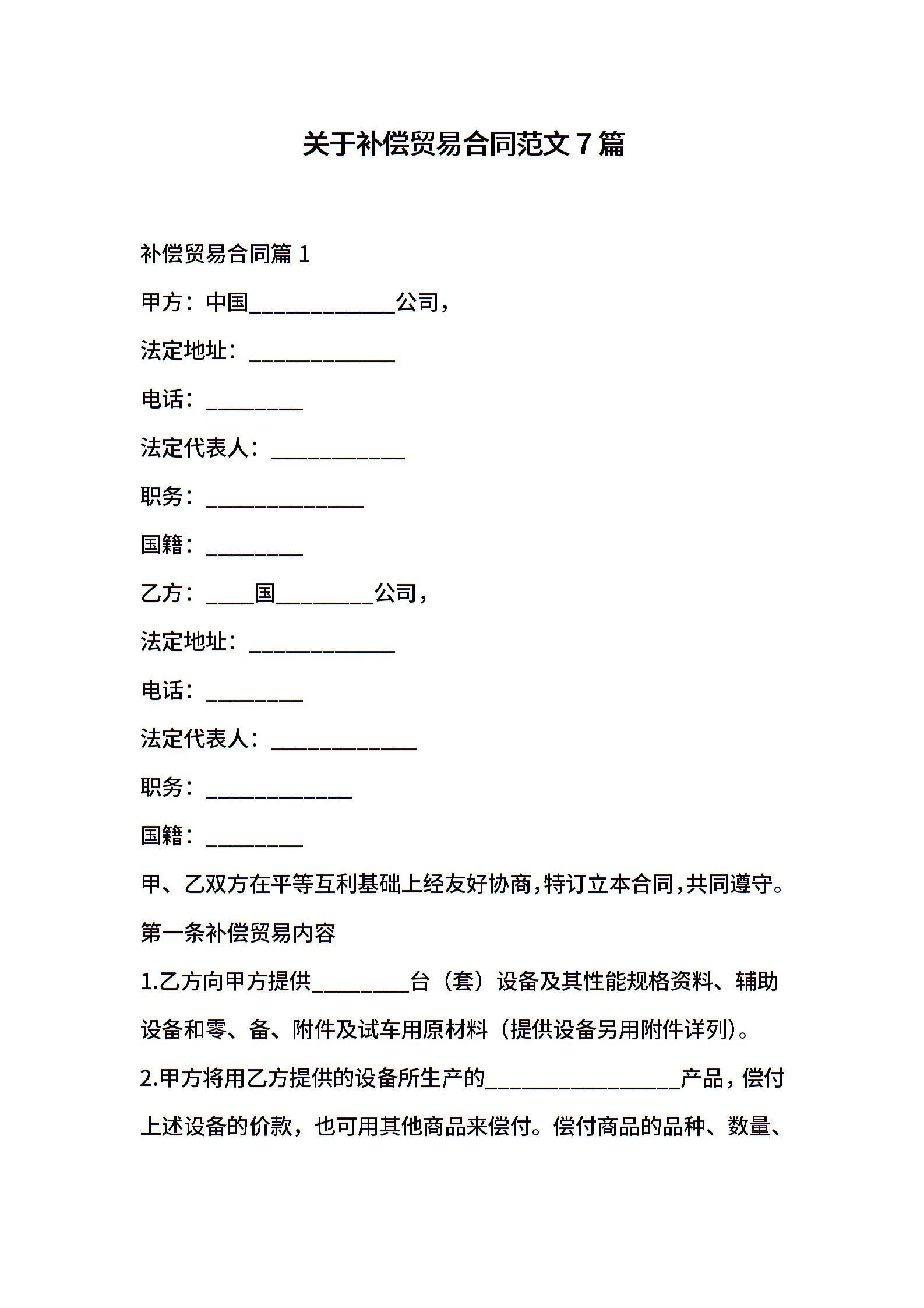 关于补偿贸易合同范文 7 篇

补偿贸易合同篇 1

甲方：中国____________公司，

法定地址：____________

电话：________

法定代表人：___________

职务：_____________

国籍：________

乙方：____国________公司，

法定地址：____________

电话：________

法定代表人：____________

职务：____________

国籍：________

甲、乙双方在平等互利基础上经友好协商，特订立本合同，共同遵守。

第一条补偿贸易内容

1.乙方向甲方提供________台（套）设备及其性能规格资料、辅助设备和零、备、附件及试车用原材料（提供设备另用附件详列）。

2.甲方将用乙方提供的设备所生产的________________产品，偿付上述设备的价款，也可用其他商品来偿付。偿付商品的品种、数量、